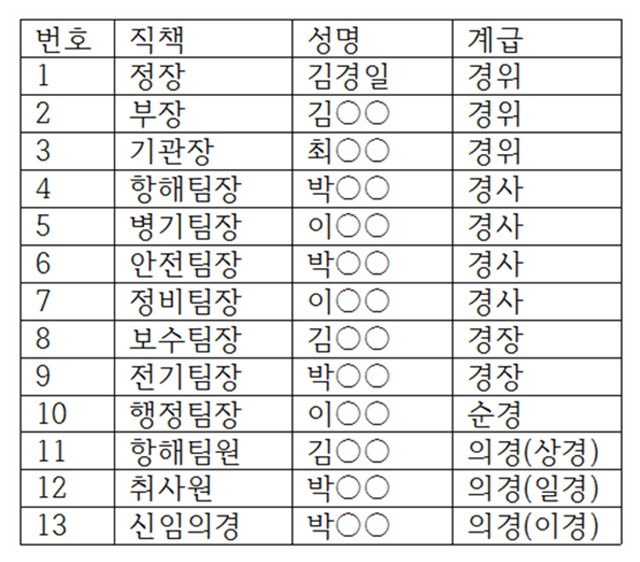 | 번호 | 직책 | 성명 | 계급 |
|---|---|---|---|
| 1 | 정장 | 김경일 | 경위 |
| 2 | 부장 | 김○○ | 경위 |
| 3 | 기관장 | 최○○ | 경위 |
| 4 | 항해팀장 | 박○○ | 경사 |
| 5 | 병기팀장 | 이○○ | 경사 |
| 6 | 안전팀장 | 박○○ | 경사 |
| 7 | 정비팀장 | 이○○ | 경사 |
| 8 | 보수팀장 | 김○○ | 경장 |
| 9 | 전기팀장 | 박○○ | 경장 |
| 10 | 행정팀장 | 이○○ | 순경 |
| 11 | 항해팀원 | 김○○ | 의경(상경) |
| 12 | 취사원 | 박○○ | 의경(일경) |
| 13 | 신임의경 | 박○○ | 의경(이경) |